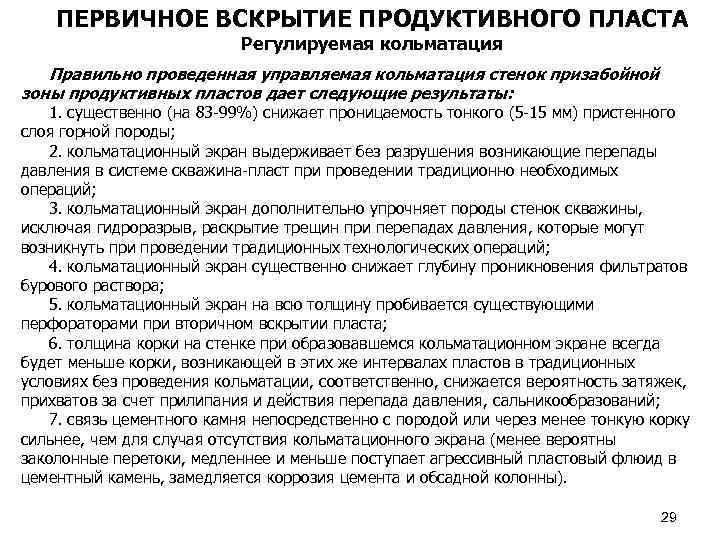 ПЕРВИЧНОЕ ВСКРЫТИЕ ПРОДУКТИВНОГО ПЛАСТА
Регулируемая кольматация

Правильно проведенная управляемая кольматация стенок призабойной зоны продуктивных пластов дает следующие результаты:

1. существенно (на 83-99%) снижает проницаемость тонкого (5-15 мм) пристенного слоя горной породы;

2. кольматационный экран выдерживает без разрушения возникающие перепады давления в системе скважина-пласт при проведении традиционно необходимых операций;

3. кольматационный экран дополнительно упрочняет породы стенок скважины, исключая гидроразрыв, раскрытие трещин при перепадах давления, которые могут возникнуть при проведении традиционных технологических операций;

4. кольматационный экран существенно снижает глубину проникновения фильтратов бурового раствора;

5. кольматационный экран на всю толщину пробивается существующими перфораторами при вторичном вскрытии пласта;

6. толщина корки на стенке при образовавшемся кольматационном экране всегда будет меньше корки, возникающей в этих же интервалах пластов в традиционных условиях без проведения кольматации, соответственно, снижается вероятность затяжек, прихватов за счет прилипания и действия перепада давления, сальникообразований;

7. связь цементного камня непосредственно с породой или через менее тонкую корку сильнее, чем для случая отсутствия кольматационного экрана (менее вероятны заколонные перетоки, медленнее и меньше поступает агрессивный пластовый флюид в цементный камень, замедляется коррозия цемента и обсадной колонны).

29